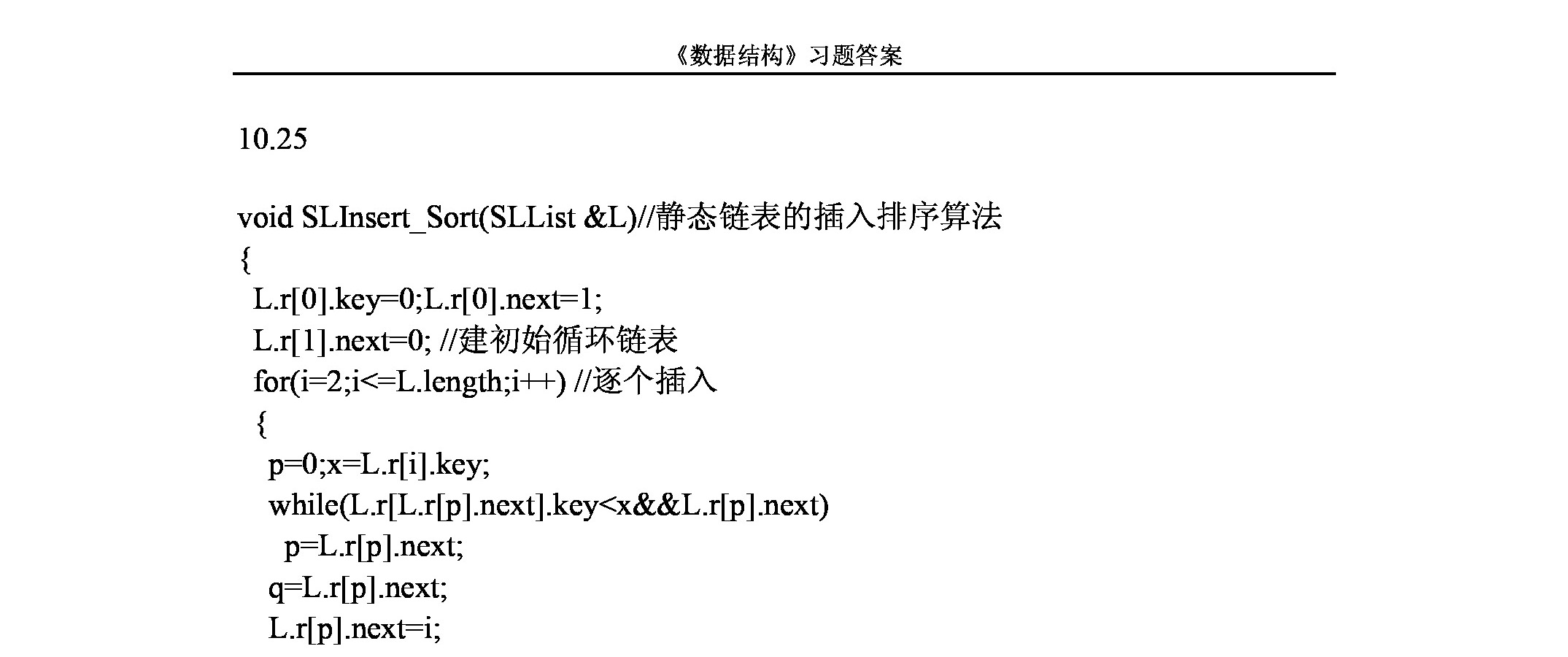 《数据结构》习题答案

10.25

void SLInsert_Sort(SLList &L)//静态链表的插入排序算法
{
L.r[0].key=0;L.r[0].next=1;
L.r[1].next=0; //建初始循环链表
for(i=2;i<=L.length;i++) //逐个插入
{
p=0;x=L.r[i].key;
while(L.r[L.r[p].next].key<x&&L.r[p].next)
p=L.r[p].next;
q=L.r[p].next;
L.r[p].next=i;